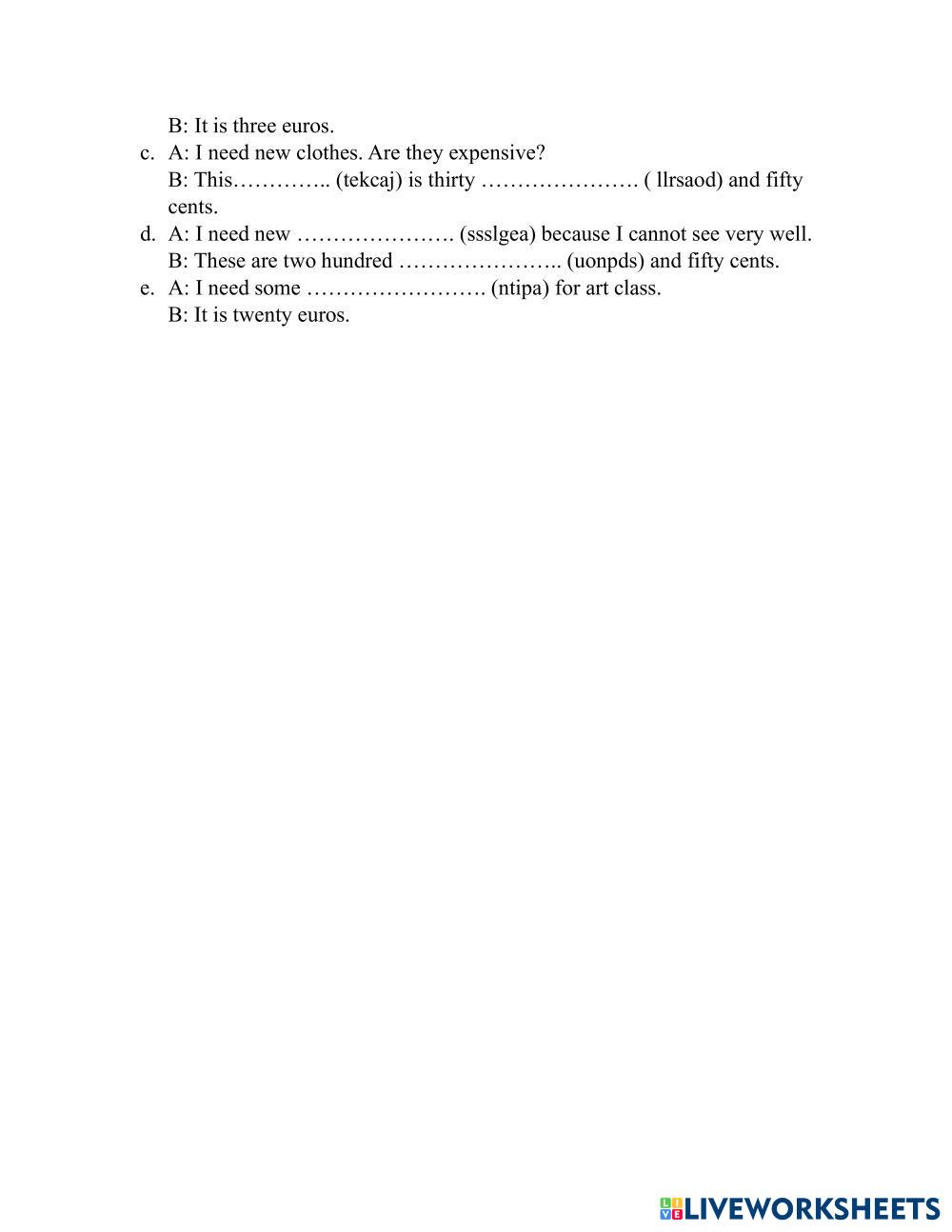 B: It is three euros.

c. A: I need new clothes. Are they expensive?
B: This………….. (tekcaj) is thirty …………………. ( llrsaod) and fifty cents.

d. A: I need new …………………. (ssslgea) because I cannot see very well.
B: These are two hundred ………………….. (uonpds) and fifty cents.

e. A: I need some ……………………. (ntipa) for art class.
B: It is twenty euros.

LIVEWORKSHEETS